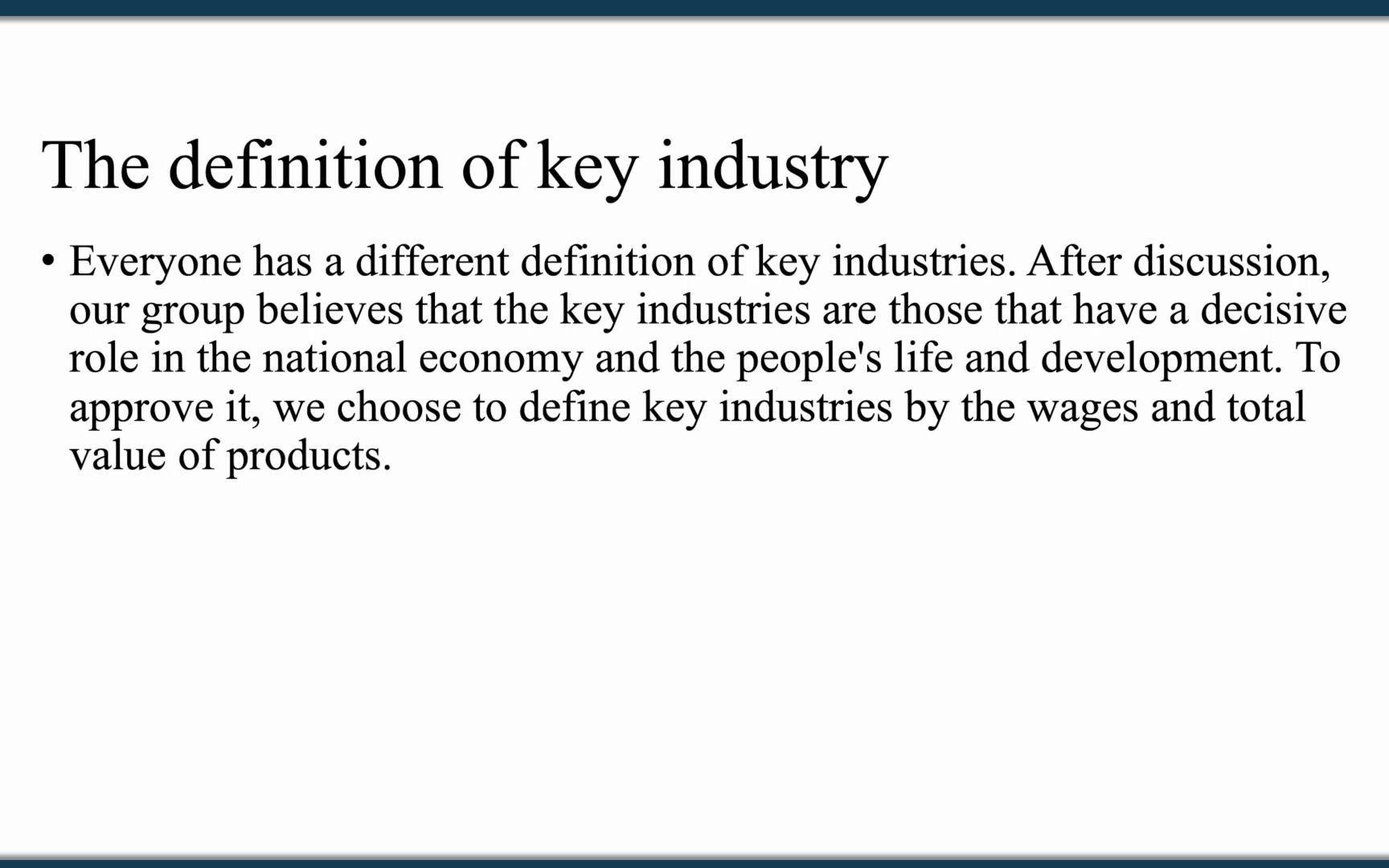 The definition of key industry

• Everyone has a different definition of key industries. After discussion, our group believes that the key industries are those that have a decisive role in the national economy and the people's life and development. To approve it, we choose to define key industries by the wages and total value of products.